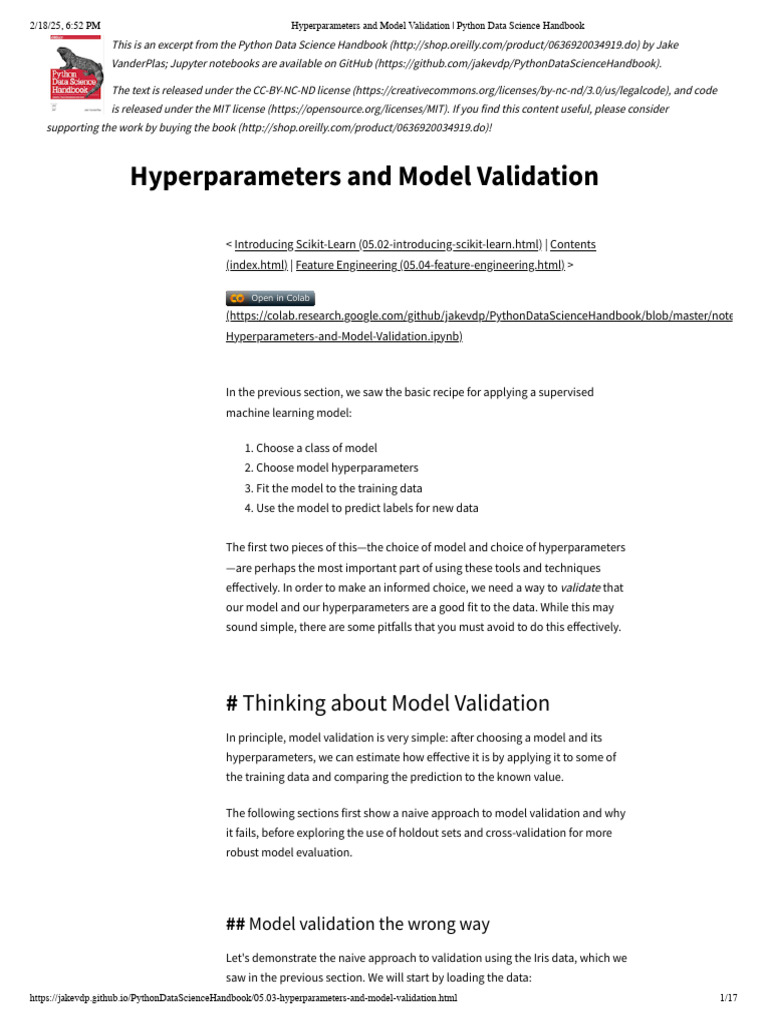 2/18/25, 6:52 PM Hyperparameters and Model Validation | Python Data Science Handbook

Python Data Science Handbook

This is an excerpt from the Python Data Science Handbook (http://shop.oreilly.com/product/0636920034919.do) by Jake VanderPlas; Jupyter notebooks are available on GitHub (https://github.com/jakevdp/PythonDataScienceHandbook).

The text is released under the CC-BY-NC-ND license (https://creativecommons.org/licenses/by-nc-nd/3.0/us/legalcode), and code is released under the MIT license (https://opensource.org/licenses/MIT). If you find this content useful, please consider supporting the work by buying the book (http://shop.oreilly.com/product/0636920034919.do)!

Hyperparameters and Model Validation

< Introducing Scikit-Learn (05.02-introducing-scikit-learn.html) | Contents (index.html) | Feature Engineering (05.04-feature-engineering.html) >

Open in Colab

(https://colab.research.google.com/github/jakevdp/PythonDataScienceHandbook/blob/master/note Hyperparameters-and-Model-Validation.ipynb)

In the previous section, we saw the basic recipe for applying a supervised machine learning model:

1. Choose a class of model
2. Choose model hyperparameters
3. Fit the model to the training data
4. Use the model to predict labels for new data

The first two pieces of this—the choice of model and choice of hyperparameters—are perhaps the most important part of using these tools and techniques effectively. In order to make an informed choice, we need a way to validate that our model and our hyperparameters are a good fit to the data. While this may sound simple, there are some pitfalls that you must avoid to do this effectively.

# Thinking about Model Validation

In principle, model validation is very simple: after choosing a model and its hyperparameters, we can estimate how effective it is by applying it to some of the training data and comparing the prediction to the known value.

The following sections first show a naive approach to model validation and why it fails, before exploring the use of holdout sets and cross-validation for more robust model evaluation.

## Model validation the wrong way

Let's demonstrate the naive approach to validation using the Iris data, which we saw in the previous section. We will start by loading the data:

https://jakevdp.github.io/PythonDataScienceHandbook/05.03-hyperparameters-and-model-validation.html 1/17